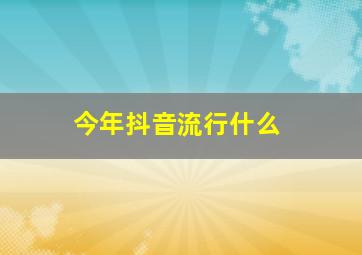 今年抖音流行什么